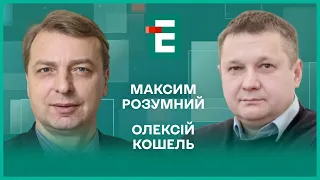 Е

МАКСИМ РОЗУМНИЙ

ОЛЕКСІЙ КОШЕЛЬ